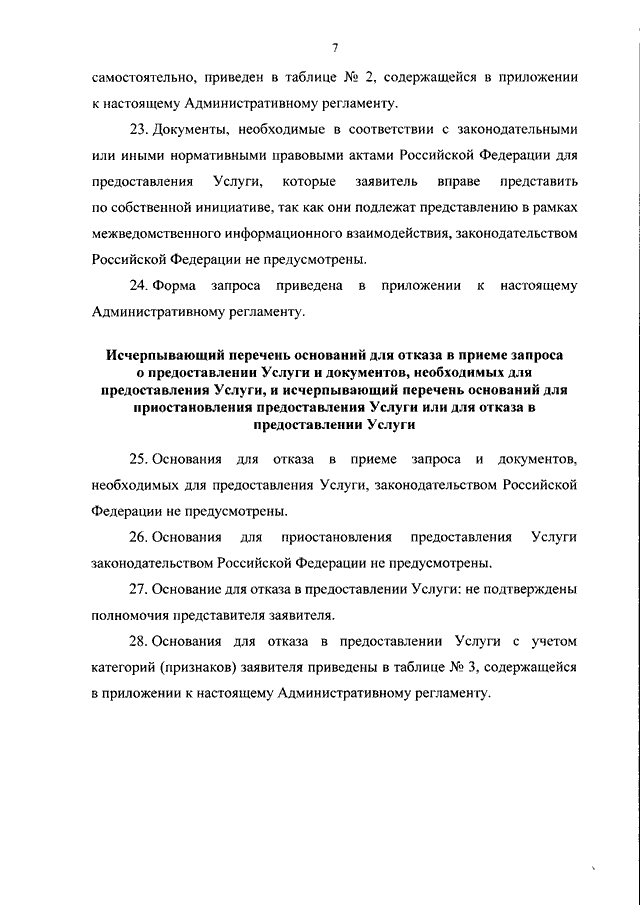 7

самостоятельно, приведен в таблице № 2, содержащейся в приложении к настоящему Административному регламенту.

23. Документы, необходимые в соответствии с законодательными или иными нормативными правовыми актами Российской Федерации для предоставления Услуги, которые заявитель вправе представить по собственной инициативе, так как они подлежат представлению в рамках межведомственного информационного взаимодействия, законодательством Российской Федерации не предусмотрены.

24. Форма запроса приведена в приложении к настоящему Административному регламенту.

Исчерпывающий перечень оснований для отказа в приеме запроса о предоставлении Услуги и документов, необходимых для предоставления Услуги, и исчерпывающий перечень оснований для приостановления предоставления Услуги или для отказа в предоставлении Услуги

25. Основания для отказа в приеме запроса и документов, необходимых для предоставления Услуги, законодательством Российской Федерации не предусмотрены.

26. Основания для приостановления предоставления Услуги законодательством Российской Федерации не предусмотрены.

27. Основание для отказа в предоставлении Услуги: не подтверждены полномочия представителя заявителя.

28. Основания для отказа в предоставлении Услуги с учетом категорий (признаков) заявителя приведены в таблице № 3, содержащейся в приложении к настоящему Административному регламенту.